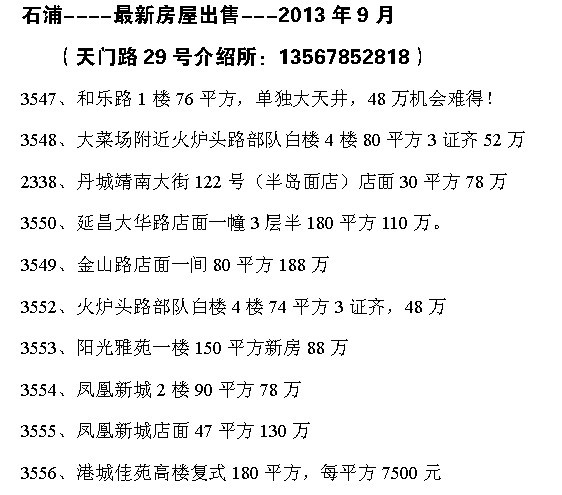 石浦----最新房屋出售---2013年9月

（天门路29号介绍所：13567852818）

3547、和乐路1楼76平方，单独大天井，48万机会难得！

3548、大菜场附近火炉头路部队白楼4楼80平方3证齐52万

2338、丹城靖南大街122号（半岛面店）店面30平方78万

3550、延昌大华路店面一幢3层半180平方110万。

3549、金山路店面一间80平方188万

3552、火炉头路部队白楼4楼74平方3证齐，48万

3553、阳光雅苑一楼150平方新房88万

3554、凤凰新城2楼90平方78万

3555、凤凰新城店面47平方130万

3556、港城佳苑高楼复式180平方，每平方7500元